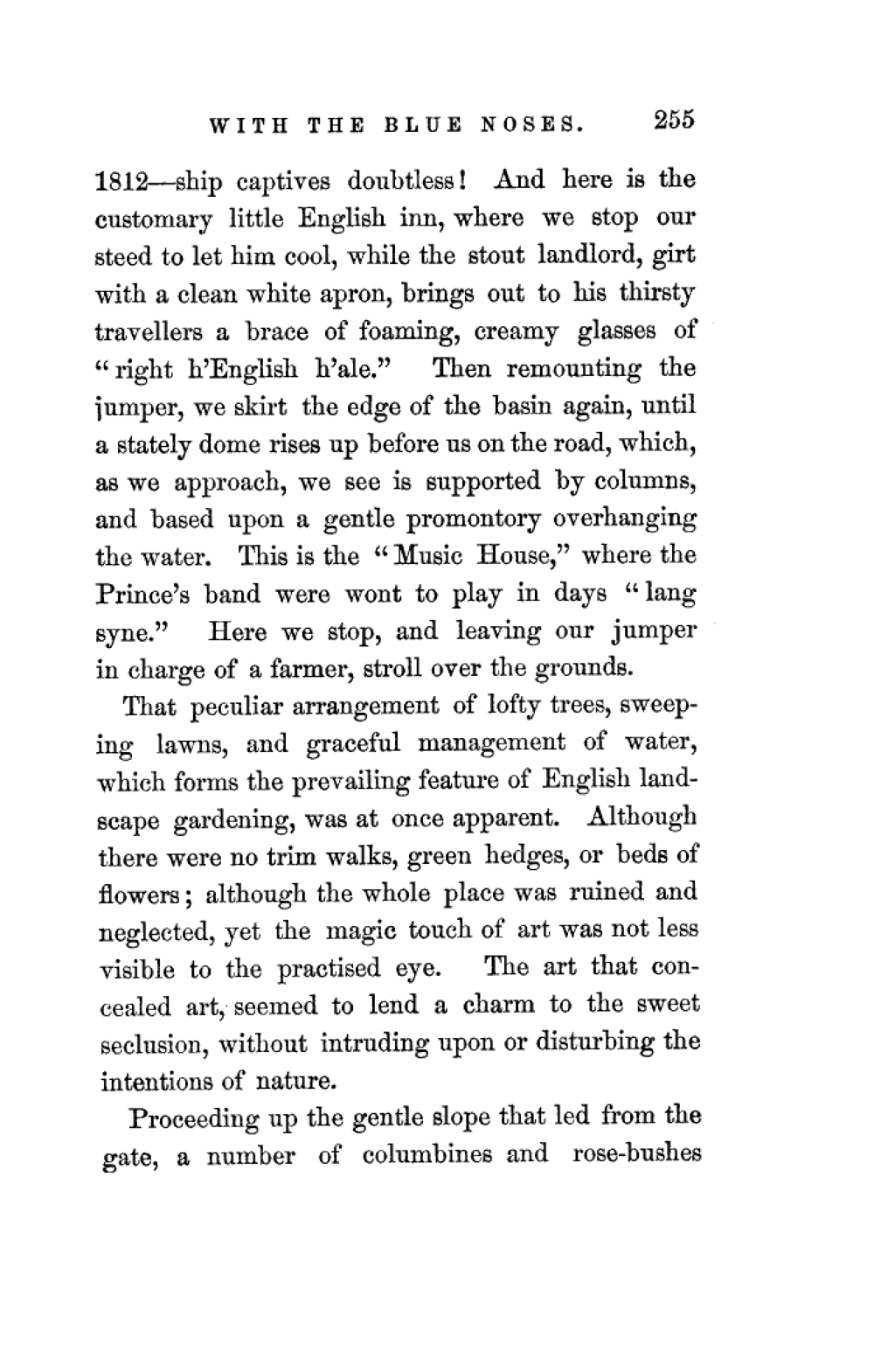 WITH THE BLUE NOSES. 255

1812—ship captives doubtless! And here is the customary little English inn, where we stop our steed to let him cool, while the stout landlord, girt with a clean white apron, brings out to his thirsty travellers a brace of foaming, creamy glasses of "right h'English h'ale." Then remounting the jumper, we skirt the edge of the basin again, until a stately dome rises up before us on the road, which, as we approach, we see is supported by columns, and based upon a gentle promontory overhanging the water. This is the "Music House," where the Prince's band were wont to play in days "lang syne." Here we stop, and leaving our jumper in charge of a farmer, stroll over the grounds.

That peculiar arrangement of lofty trees, sweeping lawns, and graceful management of water, which forms the prevailing feature of English landscape gardening, was at once apparent. Although there were no trim walks, green hedges, or beds of flowers; although the whole place was ruined and neglected, yet the magic touch of art was not less visible to the practised eye. The art that concealed art, seemed to lend a charm to the sweet seclusion, without intruding upon or disturbing the intentions of nature.

Proceeding up the gentle slope that led from the gate, a number of columbines and rose-bushes